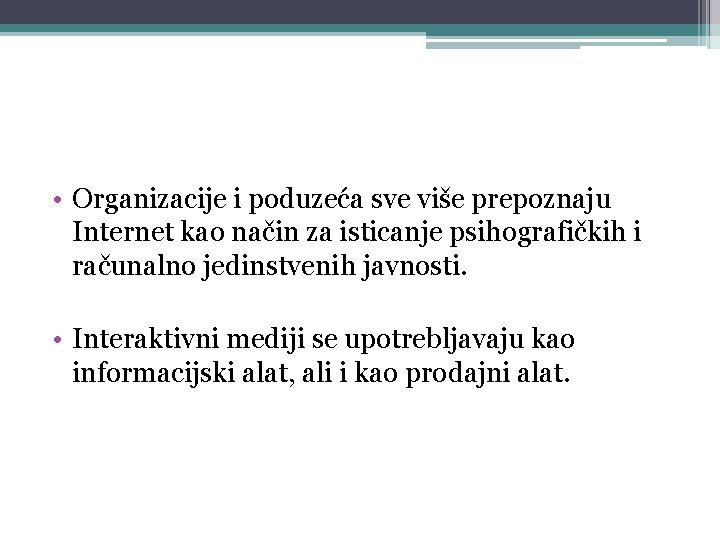 • Organizacije i poduzeća sve više prepoznaju Internet kao način za isticanje psihografičkih i računalno jedinstvenih javnosti.

• Interaktivni mediji se upotrebljavaju kao informacijski alat, ali i kao prodajni alat.